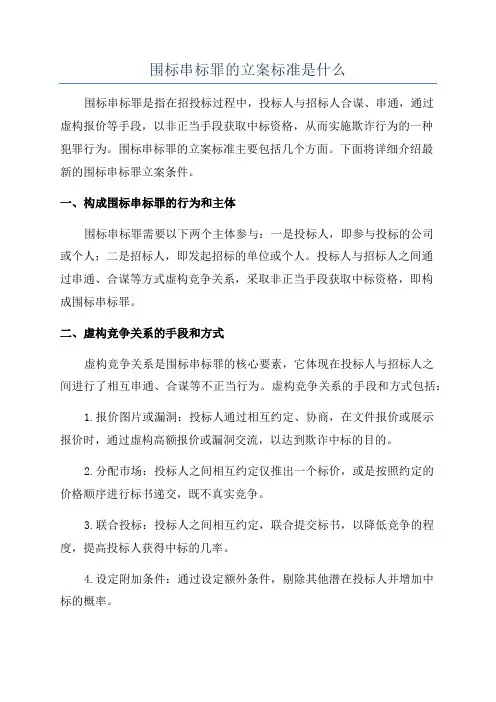 围标串标罪的立案标准是什么

围标串标罪是指在招投标过程中，投标人与招标人合谋、串通，通过虚构报价等手段，以非正当手段获取中标资格，从而实施欺诈行为的一种犯罪行为。围标串标罪的立案标准主要包括几个方面。下面将详细介绍最新的围标串标罪立案条件。

一、构成围标串标罪的行为和主体

围标串标罪需要以下两个主体参与：一是投标人，即参与投标的公司或个人；二是招标人，即发起招标的单位或个人。投标人与招标人之间通过串通、合谋等方式虚构竞争关系，采取非正当手段获取中标资格，即构成围标串标罪。

二、虚构竞争关系的手段和方式

虚构竞争关系是围标串标罪的核心要素，它体现在投标人与招标人之间进行了相互串通、合谋等不正当行为。虚构竞争关系的手段和方式包括：

1.报价图片或漏洞：投标人通过相互约定、协商，在文件报价或展示报价时，通过虚构高额报价或漏洞交流，以达到欺诈中标的目的。

2.分配市场：投标人之间相互约定仅推出一个标价，或是按照约定的价格顺序进行标书递交，既不真实竞争。

3.联合投标：投标人之间相互约定，联合提交标书，以降低竞争的程度，提高投标人获得中标的几率。

4.设定附加条件：通过设定额外条件，剔除其他潜在投标人并增加中标的概率。